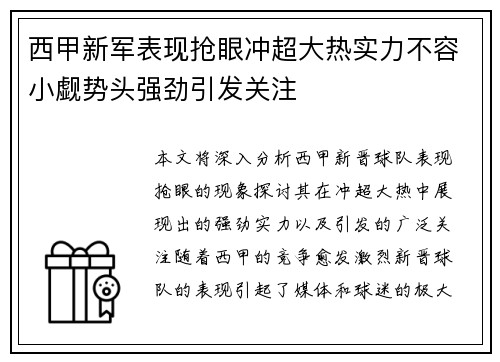 西甲新军表现抢眼冲超大热实力不容小觑势头强劲引发关注

本文将深入分析西甲新晋球队表现抢眼的现象探讨其在冲超大热中展现出的强劲实力以及引发的广泛关注随着西甲的竞争愈发激烈新晋球队的表现引起了媒体和球迷的极大